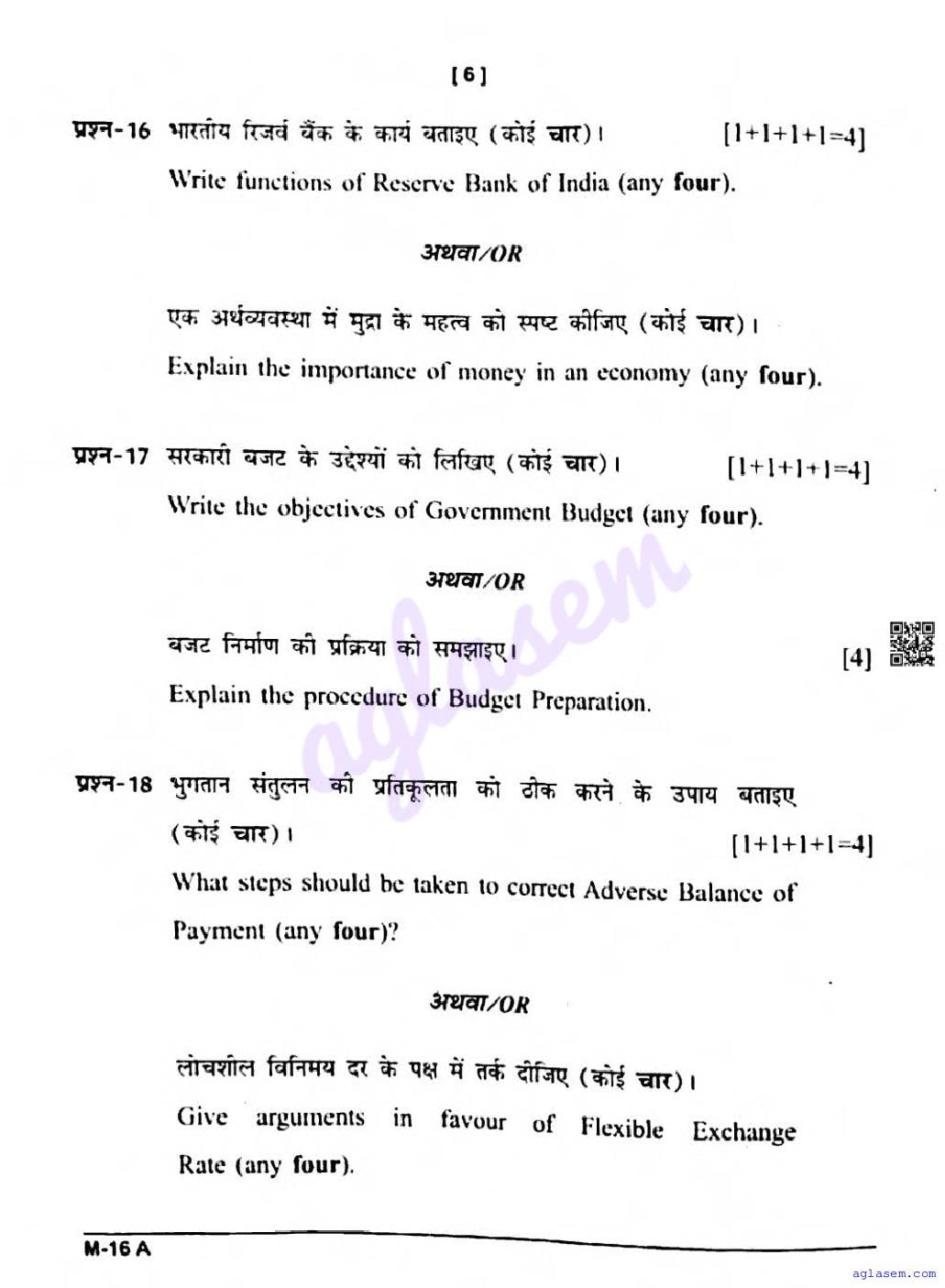 [6]

प्रश्न-16 भारतीय रिजर्व बैंक के कार्य बताइए (कोई चार)। [1+1+1+1=4]

Write functions of Reserve Bank of India (any four).

अथवा/OR

एक अर्थव्यवस्था में मुद्रा के महत्व को स्पष्ट कीजिए (कोई चार)।

Explain the importance of money in an economy (any four).

प्रश्न-17 सरकारी बजट के उद्देश्यों को लिखिए (कोई चार)। [1+1+1+1=4]

Write the objectives of Government Budget (any four).

अथवा/OR

बजट निर्माण की प्रक्रिया को समझाइए। [4]

Explain the procedure of Budget Preparation.

प्रश्न-18 भुगतान संतुलन की प्रतिकूलता को ठीक करने के उपाय बताइए (कोई चार)। [1+1+1+1=4]

What steps should be taken to correct Adverse Balance of Payment (any four)?

अथवा/OR

लोचशील विनिमय दर के पक्ष में तर्क दीजिए (कोई चार)।

Give arguments in favour of Flexible Exchange Rate (any four).

M-16 A

aglasem

aglasem.com